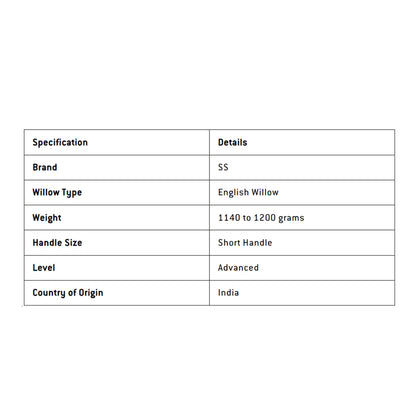 | Specification | Details |
|---|---|
| Brand | SS |
| Willow Type | English Willow |
| Weight | 1140 to 1200 grams |
| Handle Size | Short Handle |
| Level | Advanced |
| Country of Origin | India |